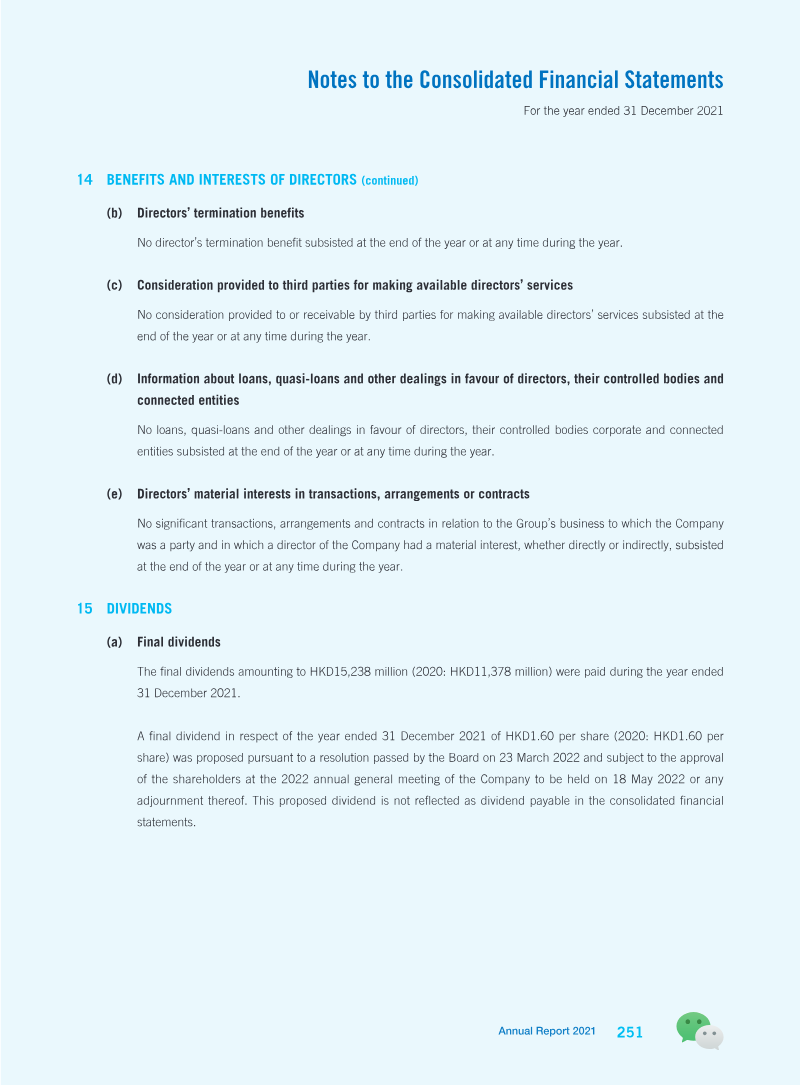 Notes to the Consolidated Financial Statements

For the year ended 31 December 2021

14 BENEFITS AND INTERESTS OF DIRECTORS (continued)

(b) Directors' termination benefits

No director's termination benefit subsisted at the end of the year or at any time during the year.

(c) Consideration provided to third parties for making available directors' services

No consideration provided to or receivable by third parties for making available directors' services subsisted at the end of the year or at any time during the year.

(d) Information about loans, quasi-loans and other dealings in favour of directors, their controlled bodies and connected entities

No loans, quasi-loans and other dealings in favour of directors, their controlled bodies corporate and connected entities subsisted at the end of the year or at any time during the year.

(e) Directors' material interests in transactions, arrangements or contracts

No significant transactions, arrangements and contracts in relation to the Group's business to which the Company was a party and in which a director of the Company had a material interest, whether directly or indirectly, subsisted at the end of the year or at any time during the year.

15 DIVIDENDS

(a) Final dividends

The final dividends amounting to HKD15,238 million (2020: HKD11,378 million) were paid during the year ended 31 December 2021.

A final dividend in respect of the year ended 31 December 2021 of HKD1.60 per share (2020: HKD1.60 per share) was proposed pursuant to a resolution passed by the Board on 23 March 2022 and subject to the approval of the shareholders at the 2022 annual general meeting of the Company to be held on 18 May 2022 or any adjournment thereof. This proposed dividend is not reflected as dividend payable in the consolidated financial statements.

Annual Report 2021 251